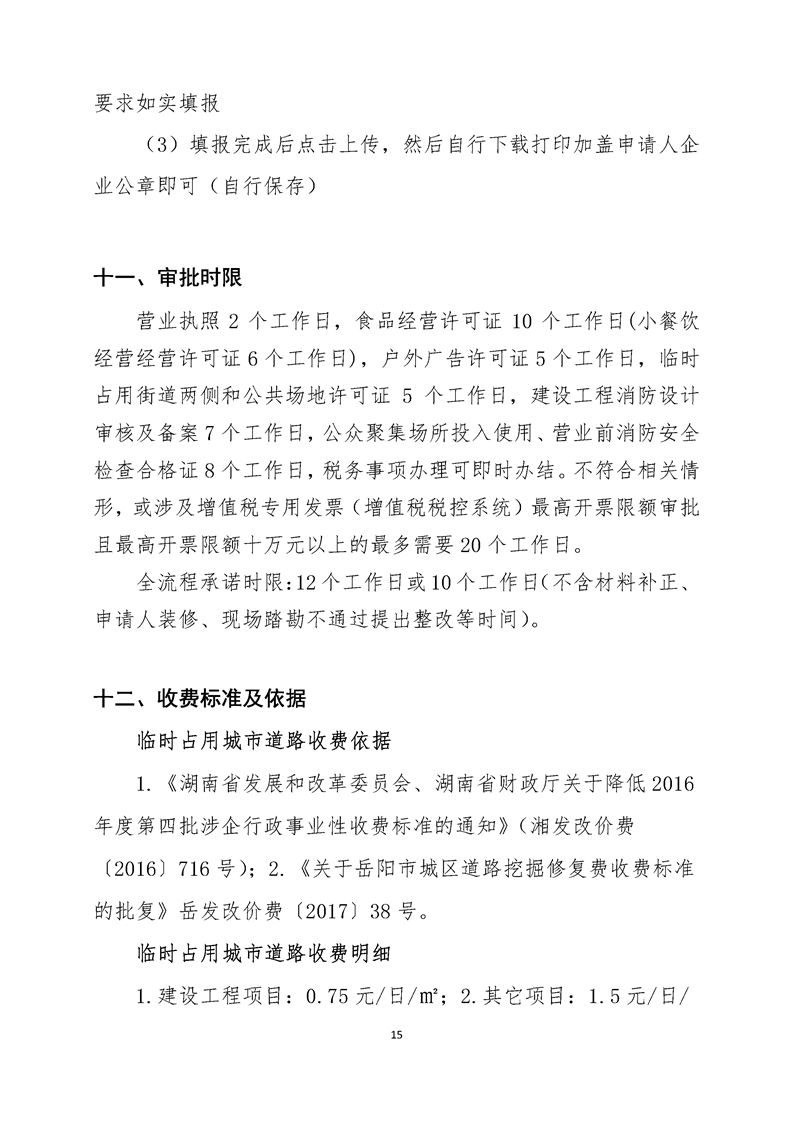 要求如实填报

（3）填报完成后点击上传，然后自行下载打印加盖申请人企业公章即可（自行保存）

十一、审批时限

营业执照 2 个工作日，食品经营许可证 10 个工作日(小餐饮经营经营许可证 6 个工作日)，户外广告许可证 5 个工作日，临时占用街道两侧和公共场地许可证 5 个工作日，建设工程消防设计审核及备案 7 个工作日，公众聚集场所投入使用、营业前消防安全检查合格证 8 个工作日，税务事项办理可即时办结。不符合相关情形，或涉及增值税专用发票（增值税税控系统）最高开票限额审批且最高开票限额十万元以上的最多需要 20 个工作日。

全流程承诺时限：12 个工作日或 10 个工作日（不含材料补正、申请人装修、现场踏勘不通过提出整改等时间）。

十二、收费标准及依据

临时占用城市道路收费依据

1.《湖南省发展和改革委员会、湖南省财政厅关于降低 2016 年度第四批涉企行政事业性收费标准的通知》（湘发改价费〔2016〕716 号）；2.《关于岳阳市城区道路挖掘修复费收费标准的批复》岳发改价费〔2017〕38 号。

临时占用城市道路收费明细

1.建设工程项目：0.75 元/日/㎡；2.其它项目：1.5 元/日/

15